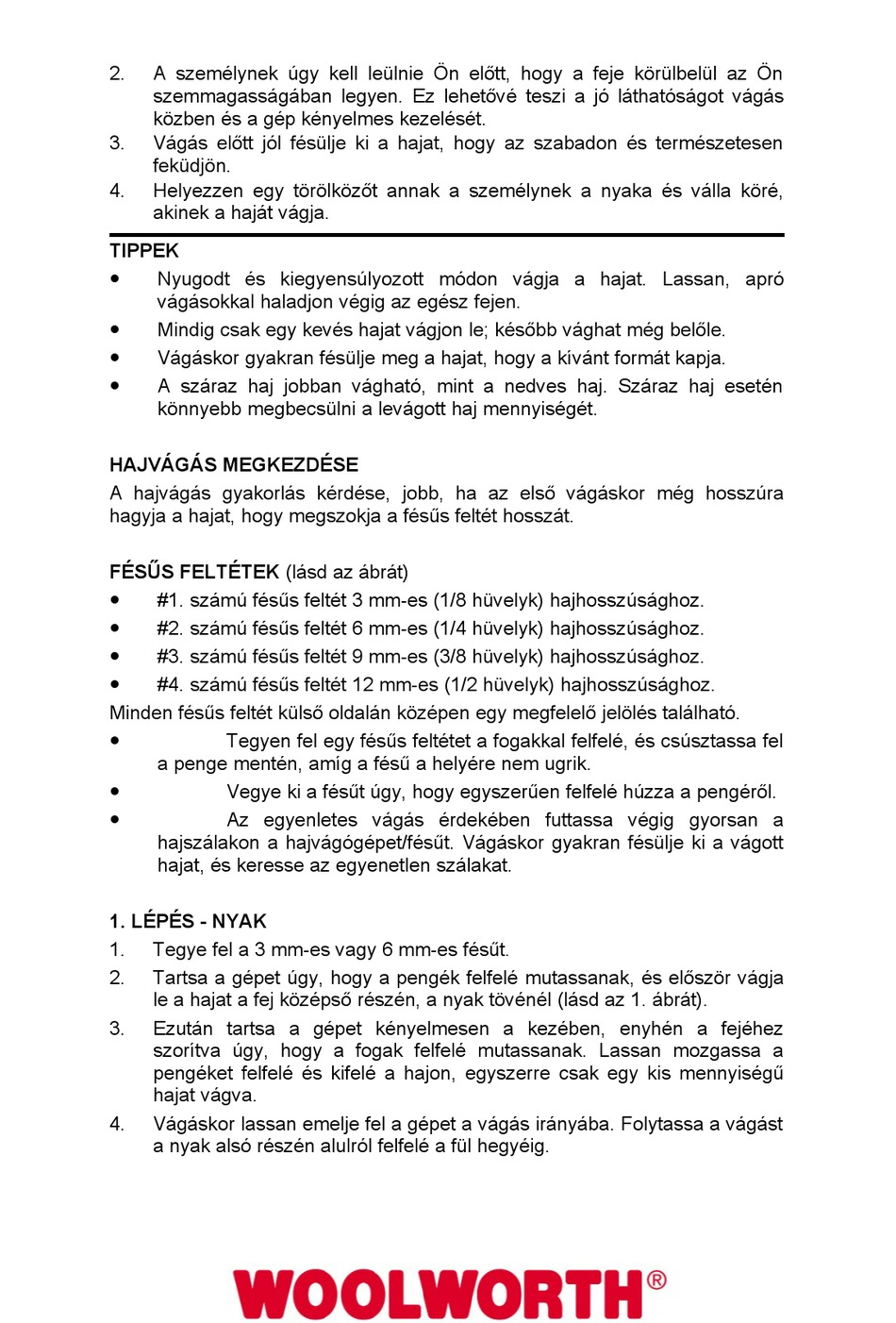 2. A személynek úgy kell leülnie Ön előtt, hogy a feje körülbelül az Ön szemmagasságában legyen. Ez lehetővé teszi a jó láthatóságot vágás közben és a gép kényelmes kezelését.
3. Vágás előtt jól fésülje ki a hajat, hogy az szabadon és természetesen feküdjön.
4. Helyezzen egy törölközőt annak a személynek a nyaka és válla köré, akinek a haját vágja.

TIPPEK
• Nyugodt és kiegyensúlyozott módon vágja a hajat. Lassan, apró vágásokkal haladjon végig az egész fejen.
• Mindig csak egy kevés hajat vágjon le; később vághat még belőle.
• Vágáskor gyakran fésülje meg a hajat, hogy a kívánt formát kapja.
• A száraz haj jobban vágható, mint a nedves haj. Száraz haj esetén könnyebb megbecsülni a levágott haj mennyiségét.

HAJVÁGÁS MEGKEZDÉSE
A hajvágás gyakorlás kérdése, jobb, ha az első vágáskor még hosszúra hagyja a hajat, hogy megszokja a fésűs feltét hosszát.

FÉSŰS FELTÉTEK (lásd az ábrát)
• #1. számú fésűs feltét 3 mm-es (1/8 hüvelyk) hajhosszúsághoz.
• #2. számú fésűs feltét 6 mm-es (1/4 hüvelyk) hajhosszúsághoz.
• #3. számú fésűs feltét 9 mm-es (3/8 hüvelyk) hajhosszúsághoz.
• #4. számú fésűs feltét 12 mm-es (1/2 hüvelyk) hajhosszúsághoz.
Minden fésűs feltét külső oldalán középen egy megfelelő jelölés található.
• Tegyen fel egy fésűs feltétet a fogakkal felfelé, és csúsztassa fel a penge mentén, amíg a fésű a helyére nem ugrik.
• Vegye ki a fésűt úgy, hogy egyszerűen felfelé húzza a pengéről.
• Az egyenletes vágás érdekében futtassa végig gyorsan a hajszálakon a hajvágógépet/fésűt. Vágáskor gyakran fésülje ki a vágott hajat, és keresse az egyenetlen szálakat.

1. LÉPÉS - NYAK
1. Tegye fel a 3 mm-es vagy 6 mm-es fésűt.
2. Tartsa a gépet úgy, hogy a pengék felfelé mutassanak, és először vágja le a hajat a fej középső részén, a nyak tövénél (lásd az 1. ábrát).
3. Ezután tartsa a gépet kényelmesen a kezében, enyhén a fejéhez szorítva úgy, hogy a fogak felfelé mutassanak. Lassan mozgassa a pengéket felfelé és kifelé a hajon, egyszerre csak egy kis mennyiségű hajat vágva.
4. Vágáskor lassan emelje fel a gépet a vágás irányába. Folytassa a vágást a nyak alsó részén alulról felfelé a fül hegyéig.

WOOLWORTH®